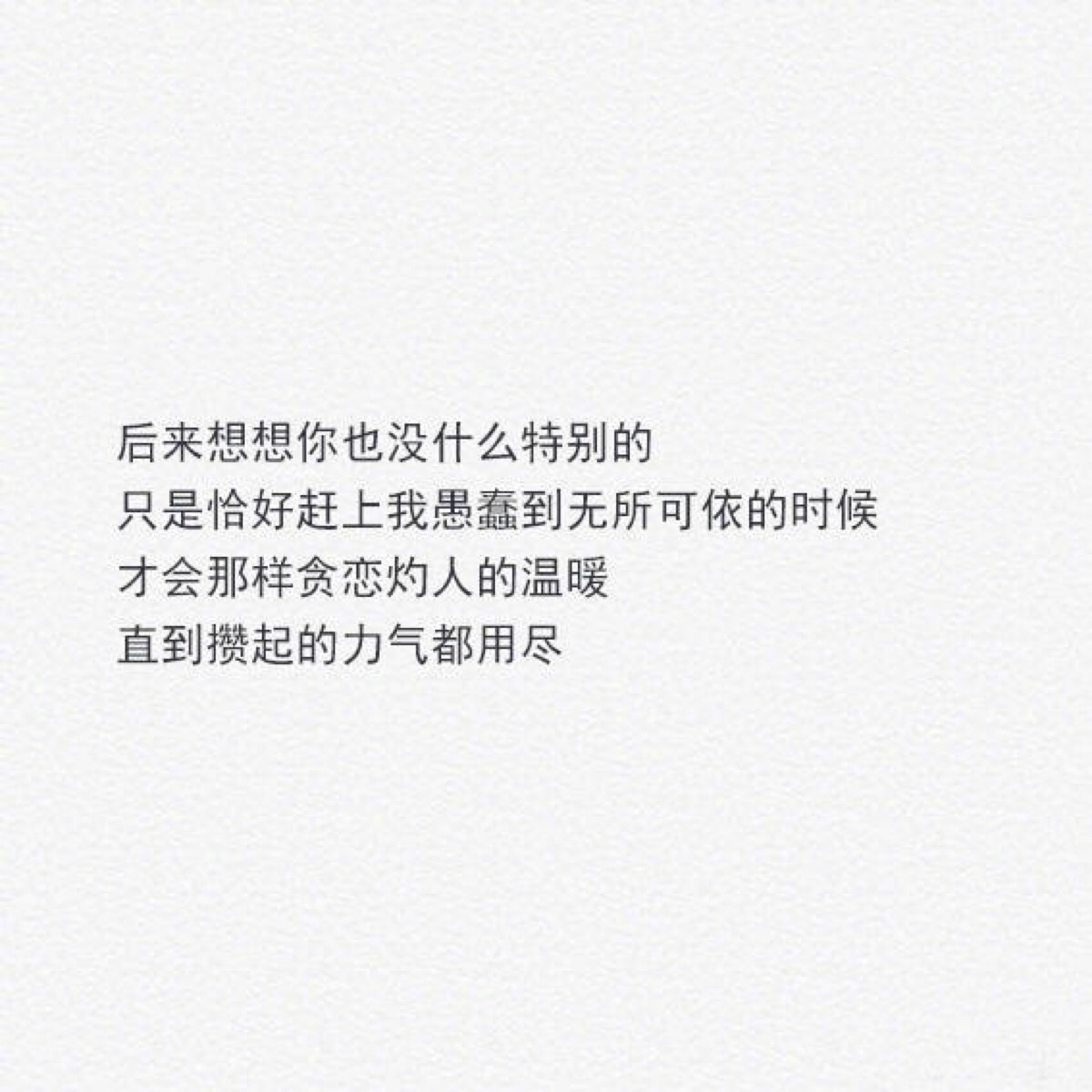 后来想想你也没什么特别的
只是恰好赶上我愚蠢到无所可依的时候
才会那样贪恋灼人的温暖
直到攒起的力气都用尽